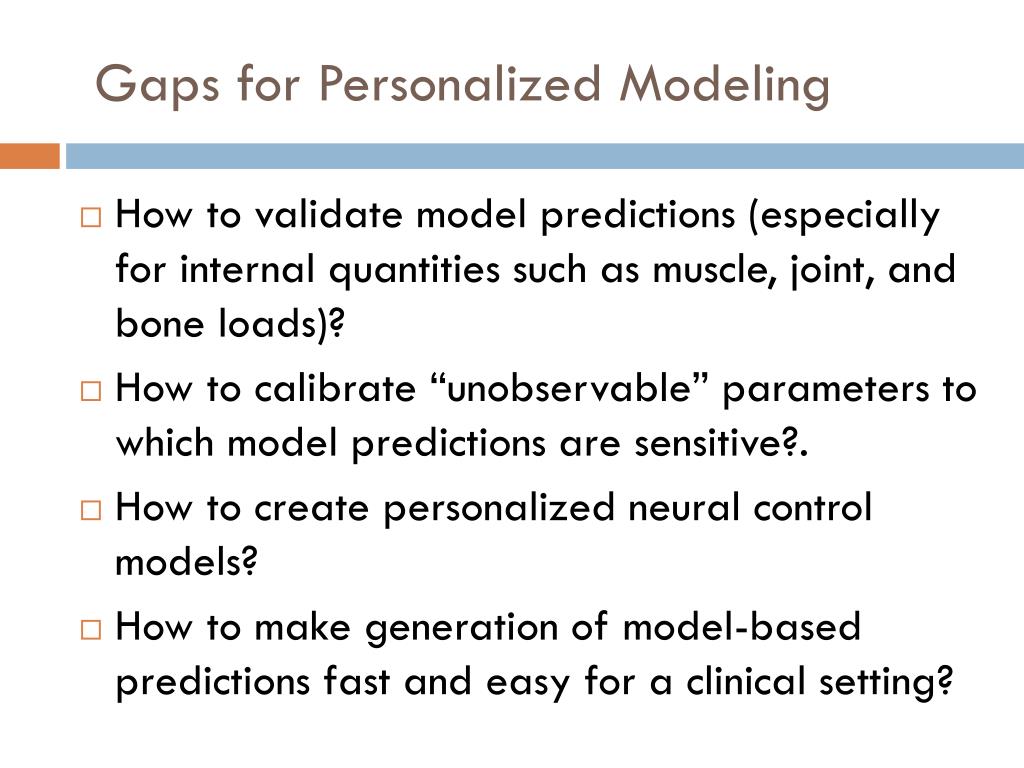 Gaps for Personalized Modeling

□ How to validate model predictions (especially for internal quantities such as muscle, joint, and bone loads)?

□ How to calibrate “unobservable” parameters to which model predictions are sensitive?.

□ How to create personalized neural control models?

□ How to make generation of model-based predictions fast and easy for a clinical setting?